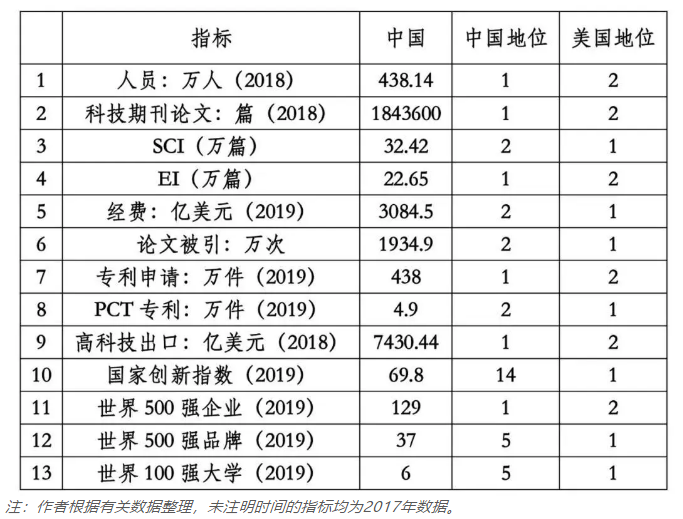 | | 指标 | 中国 | 中国地位 | 美国地位 |
|---|---|---|---|---|
| 1 | 人员：万人（2018） | 438.14 | 1 | 2 |
| 2 | 科技期刊论文：篇（2018） | 1843600 | 1 | 2 |
| 3 | SCI（万篇） | 32.42 | 2 | 1 |
| 4 | EI（万篇） | 22.65 | 1 | 2 |
| 5 | 经费：亿美元（2019） | 3084.5 | 2 | 1 |
| 6 | 论文被引：万次 | 1934.9 | 2 | 1 |
| 7 | 专利申请：万件（2019） | 438 | 1 | 2 |
| 8 | PCT 专利：万件（2019） | 4.9 | 2 | 1 |
| 9 | 高科技出口：亿美元（2018） | 7430.44 | 1 | 2 |
| 10 | 国家创新指数（2019） | 69.8 | 14 | 1 |
| 11 | 世界 500 强企业（2019） | 129 | 1 | 2 |
| 12 | 世界 500 强品牌（2019） | 37 | 5 | 1 |
| 13 | 世界 100 强大学（2019） | 6 | 5 | 1 |

注：作者根据有关数据整理，未注明时间的指标均为2017年数据。